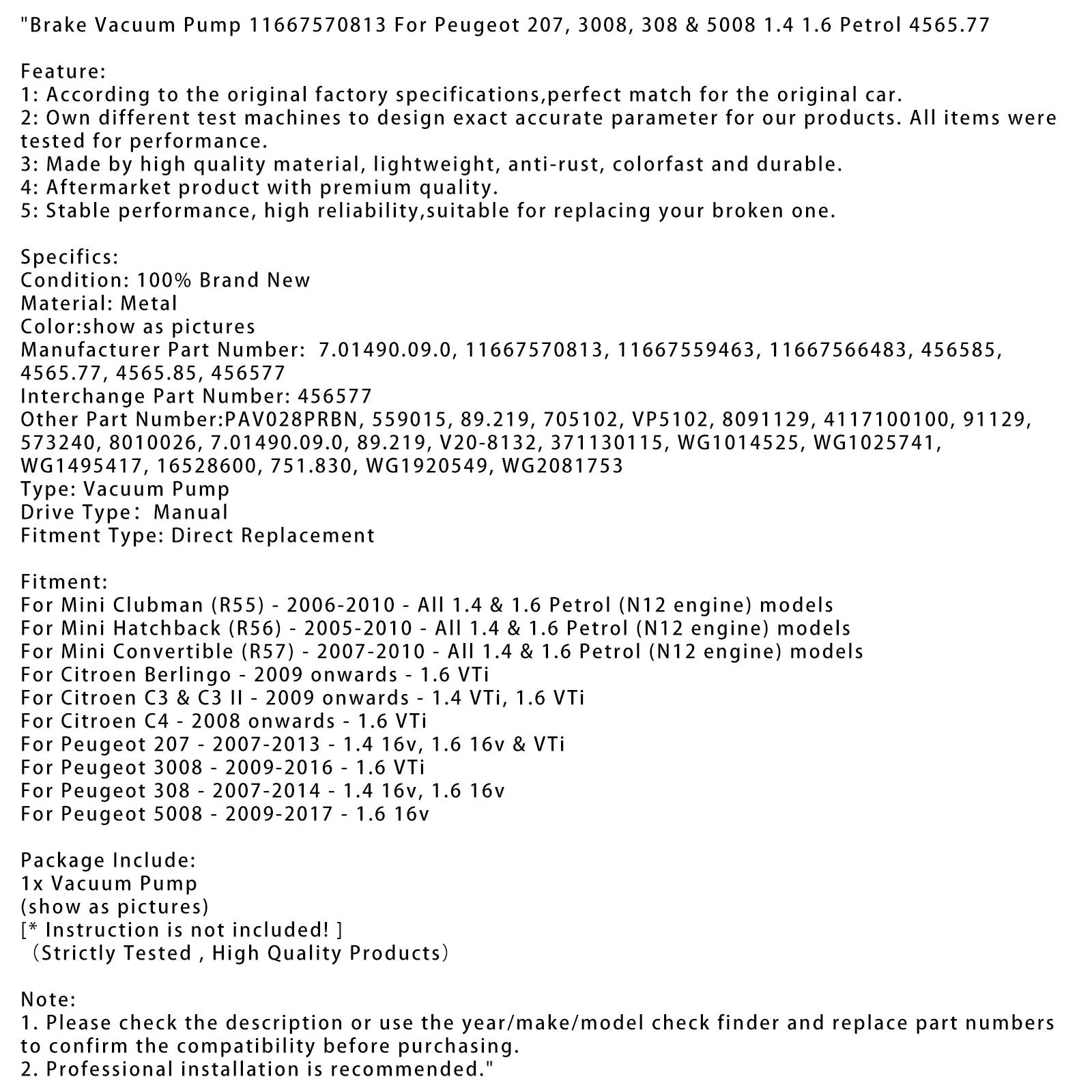 "Brake Vacuum Pump 11667570813 For Peugeot 207, 3008, 308 & 5008 1.4 1.6 Petrol 4565.77

Feature:
1: According to the original factory specifications,perfect match for the original car.
2: Own different test machines to design exact accurate parameter for our products. All items were tested for performance.
3: Made by high quality material, lightweight, anti-rust, colorfast and durable.
4: Aftermarket product with premium quality.
5: Stable performance, high reliability,suitable for replacing your broken one.

Specifics:
Condition: 100% Brand New
Material: Metal
Color:show as pictures
Manufacturer Part Number: 7.01490.09.0, 11667570813, 11667559463, 11667566483, 456585, 4565.77, 4565.85, 456577
Interchange Part Number: 456577
Other Part Number:PAV028PRBN, 559015, 89.219, 705102, VP5102, 8091129, 4117100100, 91129, 573240, 8010026, 7.01490.09.0, 89.219, V20-8132, 371130115, WG1014525, WG1025741, WG1495417, 16528600, 751.830, WG1920549, WG2081753
Type: Vacuum Pump
Drive Type: Manual
Fitment Type: Direct Replacement

Fitment:
For Mini Clubman (R55) - 2006-2010 - All 1.4 & 1.6 Petrol (N12 engine) models
For Mini Hatchback (R56) - 2005-2010 - All 1.4 & 1.6 Petrol (N12 engine) models
For Mini Convertible (R57) - 2007-2010 - All 1.4 & 1.6 Petrol (N12 engine) models
For Citroen Berlingo - 2009 onwards - 1.6 VTi
For Citroen C3 & C3 II - 2009 onwards - 1.4 VTi, 1.6 VTi
For Citroen C4 - 2008 onwards - 1.6 VTi
For Peugeot 207 - 2007-2013 - 1.4 16v, 1.6 16v & VTi
For Peugeot 3008 - 2009-2016 - 1.6 VTi
For Peugeot 308 - 2007-2014 - 1.4 16v, 1.6 16v
For Peugeot 5008 - 2009-2017 - 1.6 16v

Package Include:
1x Vacuum Pump
(show as pictures)
[* Instruction is not included! ]
(Strictly Tested , High Quality Products)

Note:
1. Please check the description or use the year/make/model check finder and replace part numbers to confirm the compatibility before purchasing.
2. Professional installation is recommended."